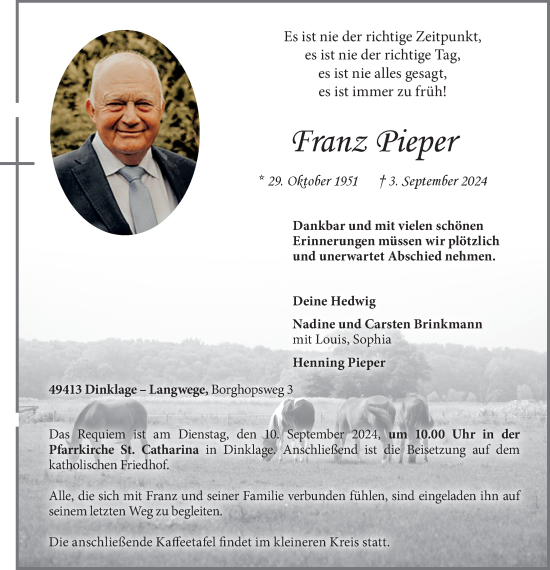 Es ist nie der richtige Zeitpunkt,
es ist nie der richtige Tag,
es ist nie alles gesagt,
es ist immer zu früh!

Franz Pieper

* 29. Oktober 1951 † 3. September 2024

Dankbar und mit vielen schönen Erinnerungen müssen wir plötzlich und unerwartet Abschied nehmen.

Deine Hedwig

Nadine und Carsten Brinkmann
mit Louis, Sophia

Henning Pieper

49413 Dinklage – Langwege, Borghopsweg 3

Das Requiem ist am Dienstag, den 10. September 2024, um 10.00 Uhr in der Pfarrkirche St. Catharina in Dinklage. Anschließend ist die Beisetzung auf dem katholischen Friedhof.

Alle, die sich mit Franz und seiner Familie verbunden fühlen, sind eingeladen ihn auf seinem letzten Weg zu begleiten.

Die anschließende Kaffeetafel findet im kleineren Kreis statt.